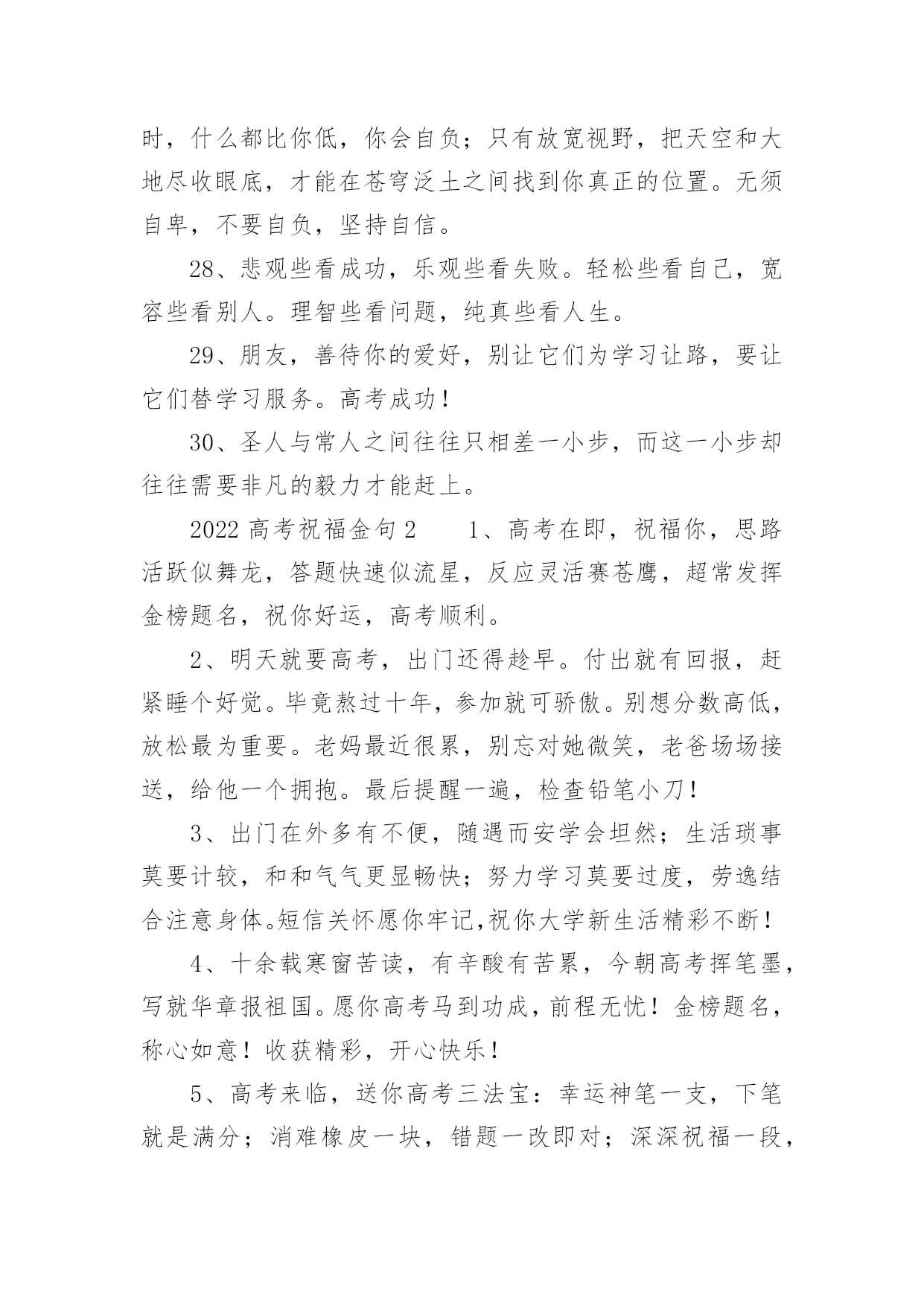 时，什么都比你低，你会自负；只有放宽视野，把天空和大地尽收眼底，才能在苍穹泛土之间找到你真正的位置。无须自卑，不要自负，坚持自信。

28、悲观些看成功，乐观些看失败。轻松些看自己，宽容些看别人。理智些看问题，纯真些看人生。

29、朋友，善待你的爱好，别让它们为学习让路，要让它们替学习服务。高考成功！

30、圣人与常人之间往往只相差一小步，而这一小步却往往需要非凡的毅力才能赶上。

2022 高考祝福金句 2　　1、高考在即，祝福你，思路活跃似舞龙，答题快速似流星，反应灵活赛苍鹰，超常发挥金榜题名，祝你好运，高考顺利。

2、明天就要高考，出门还得趁早。付出就有回报，赶紧睡个好觉。毕竟熬过十年，参加就可骄傲。别想分数高低，放松最为重要。老妈最近很累，别忘对她微笑，老爸场场接送，给他一个拥抱。最后提醒一遍，检查铅笔小刀！

3、出门在外多有不便，随遇而安学会坦然；生活琐事莫要计较，和和气气更显畅快；努力学习莫要过度，劳逸结合注意身体。短信关怀愿你牢记,祝你大学新生活精彩不断！

4、十余载寒窗苦读，有辛酸有苦累，今朝高考挥笔墨，写就华章报祖国。愿你高考马到功成，前程无忧！金榜题名，称心如意！收获精彩，开心快乐！

5、高考来临，送你高考三法宝：幸运神笔一支，下笔就是满分；消难橡皮一块，错题一改即对；深深祝福一段，